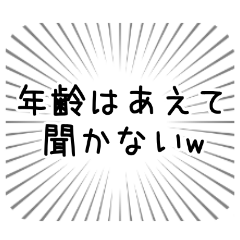 年齢はあえて
聞かないw